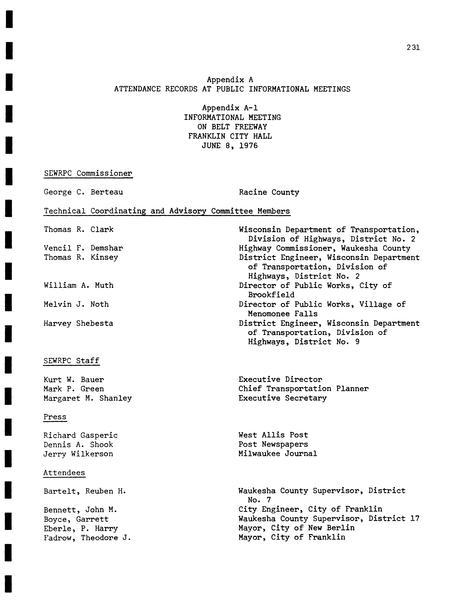 231

Appendix A
ATTENDANCE RECORDS AT PUBLIC INFORMATIONAL MEETINGS

Appendix A-1
INFORMATIONAL MEETING
ON BELT FREEWAY
FRANKLIN CITY HALL
JUNE 8, 1976

SEWRPC Commissioner

| | |
|---|---|
| George C. Berteau | Racine County |

Technical Coordinating and Advisory Committee Members

| | |
|---|---|
| Thomas R. Clark | Wisconsin Department of Transportation, Division of Highways, District No. 2 |
| Vencil F. Demshar | Highway Commissioner, Waukesha County |
| Thomas R. Kinsey | District Engineer, Wisconsin Department of Transportation, Division of Highways, District No. 2 |
| William A. Muth | Director of Public Works, City of Brookfield |
| Melvin J. Noth | Director of Public Works, Village of Menomonee Falls |
| Harvey Shebesta | District Engineer, Wisconsin Department of Transportation, Division of Highways, District No. 9 |

SEWRPC Staff

| | |
|---|---|
| Kurt W. Bauer | Executive Director |
| Mark P. Green | Chief Transportation Planner |
| Margaret M. Shanley | Executive Secretary |

Press

| | |
|---|---|
| Richard Gasperic | West Allis Post |
| Dennis A. Shook | Post Newspapers |
| Jerry Wilkerson | Milwaukee Journal |

Attendees

| | |
|---|---|
| Bartelt, Reuben H. | Waukesha County Supervisor, District No. 7 |
| Bennett, John M. | City Engineer, City of Franklin |
| Boyce, Garrett | Waukesha County Supervisor, District 17 |
| Eberle, P. Harry | Mayor, City of New Berlin |
| Fadrow, Theodore J. | Mayor, City of Franklin |